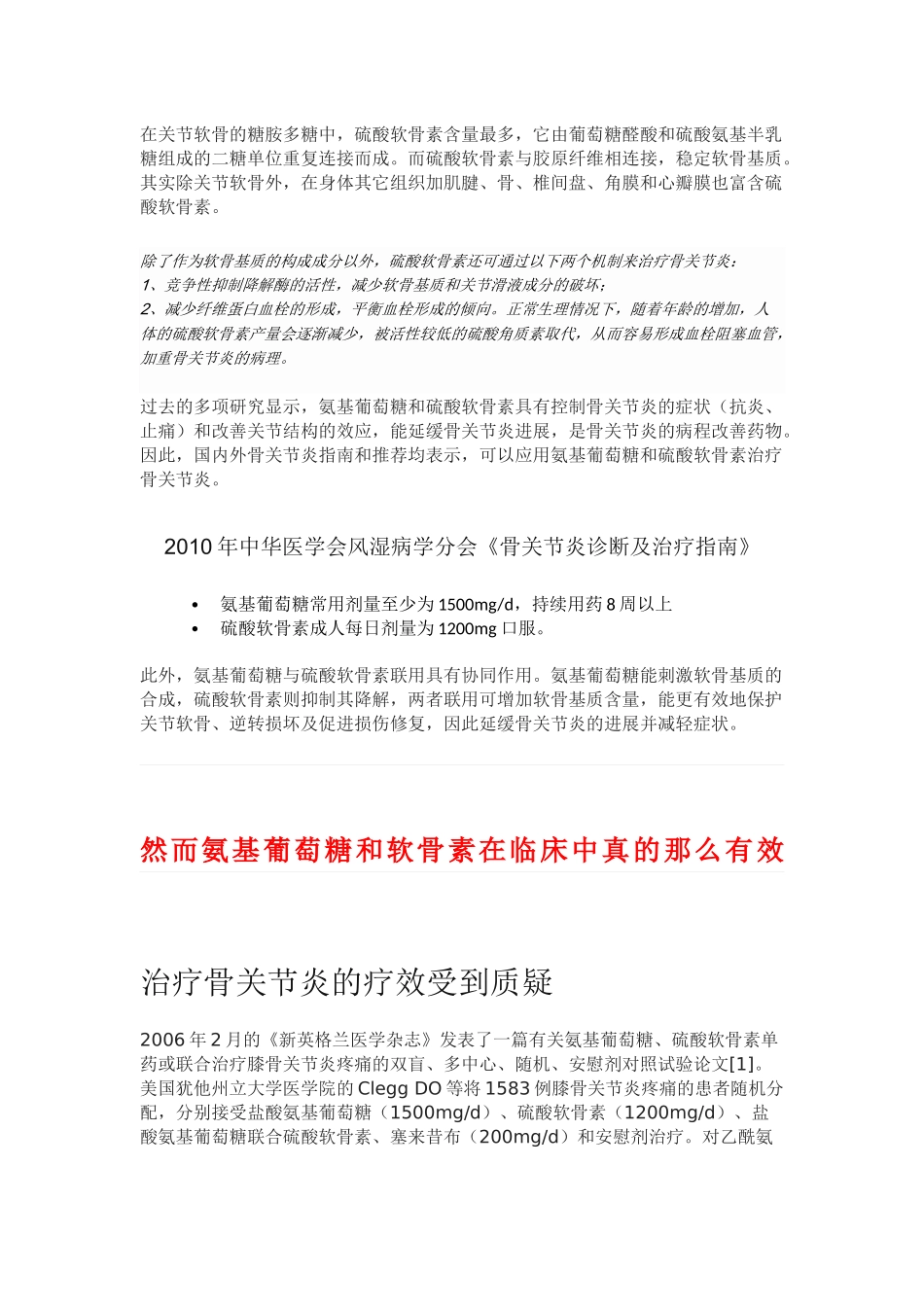 在关节软骨的糖胺多糖中，硫酸软骨素含量最多，它由葡萄糖醛酸和硫酸氨基半乳糖组成的二糖单位重复连接而成。而硫酸软骨素与胶原纤维相连接，稳定软骨基质。其实除关节软骨外，在身体其它组织加肌腱、骨、椎间盘、角膜和心瓣膜也富含硫酸软骨素。

除了作为软骨基质的构成成分以外，硫酸软骨素还可通过以下两个机制来治疗骨关节炎：
1、竞争性抑制降解酶的活性，减少软骨基质和关节滑液成分的破坏；
2、减少纤维蛋白血栓的形成，平衡血栓形成的倾向。正常生理情况下，随着年龄的增加，人体的硫酸软骨素产量会逐渐减少，被活性较低的硫酸角质素取代，从而容易形成血栓阻塞血管，加重骨关节炎的病理。

过去的多项研究显示，氨基葡萄糖和硫酸软骨素具有控制骨关节炎的症状（抗炎、止痛）和改善关节结构的效应，能延缓骨关节炎进展，是骨关节炎的病程改善药物。因此，国内外骨关节炎指南和推荐均表示，可以应用氨基葡萄糖和硫酸软骨素治疗骨关节炎。

2010 年中华医学会风湿病学分会《骨关节炎诊断及治疗指南》

• 氨基葡萄糖常用剂量至少为 1500mg/d，持续用药 8 周以上
• 硫酸软骨素成人每日剂量为 1200mg 口服。

此外，氨基葡萄糖与硫酸软骨素联用具有协同作用。氨基葡萄糖能刺激软骨基质的合成，硫酸软骨素则抑制其降解，两者联用可增加软骨基质含量，能更有效地保护关节软骨、逆转损坏及促进损伤修复，因此延缓骨关节炎的进展并减轻症状。

然而氨基葡萄糖和软骨素在临床中真的那么有效

治疗骨关节炎的疗效受到质疑

2006 年 2 月的《新英格兰医学杂志》发表了一篇有关氨基葡萄糖、硫酸软骨素单药或联合治疗膝骨关节炎疼痛的双盲、多中心、随机、安慰剂对照试验论文[1]。美国犹他州立大学医学院的 Clegg DO 等将 1583 例膝骨关节炎疼痛的患者随机分配，分别接受盐酸氨基葡萄糖（1500mg/d）、硫酸软骨素（1200mg/d）、盐酸氨基葡萄糖联合硫酸软骨素、塞来昔布（200mg/d）和安慰剂治疗。对乙酰氨